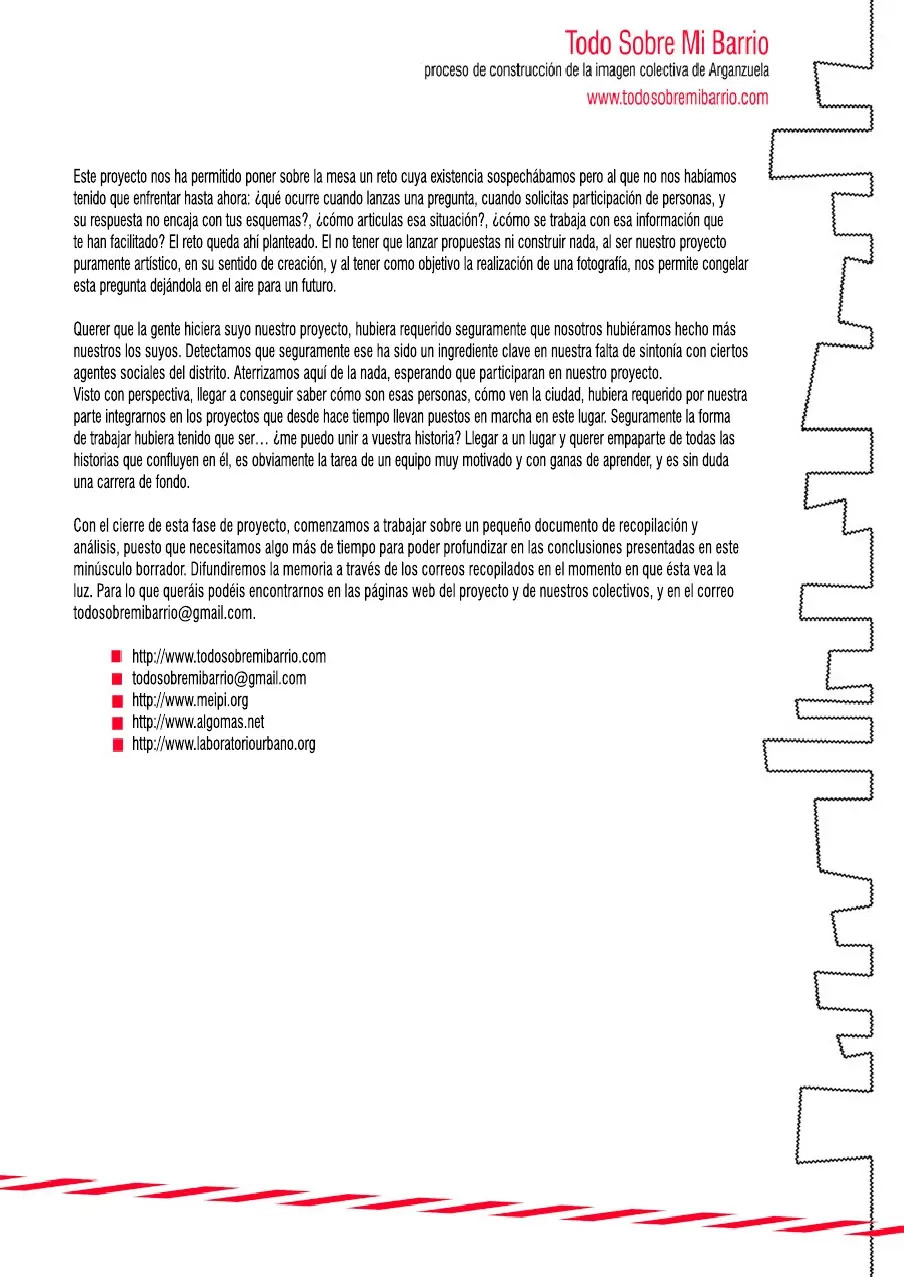 Todo Sobre Mi Barrio
proceso de construcción de la imagen colectiva de Arganzuela
www.todosobremibarrio.com

Este proyecto nos ha permitido poner sobre la mesa un reto cuya existencia sospechábamos pero al que no nos habíamos tenido que enfrentar hasta ahora: ¿qué ocurre cuando lanzas una pregunta, cuando solicitas participación de personas, y su respuesta no encaja con tus esquemas?, ¿cómo articulas esa situación?, ¿cómo se trabaja con esa información que te han facilitado? El reto queda ahí planteado. El no tener que lanzar propuestas ni construir nada, al ser nuestro proyecto puramente artístico, en su sentido de creación, y al tener como objetivo la realización de una fotografía, nos permite congelar esta pregunta dejándola en el aire para un futuro.

Querer que la gente hiciera suyo nuestro proyecto, hubiera requerido seguramente que nosotros hubiéramos hecho más nuestros los suyos. Detectamos que seguramente ese ha sido un ingrediente clave en nuestra falta de sintonía con ciertos agentes sociales del distrito. Aterrizamos aquí de la nada, esperando que participaran en nuestro proyecto.
Visto con perspectiva, llegar a conseguir saber cómo son esas personas, cómo ven la ciudad, hubiera requerido por nuestra parte integrarnos en los proyectos que desde hace tiempo llevan puestos en marcha en este lugar. Seguramente la forma de trabajar hubiera tenido que ser… ¿me puedo unir a vuestra historia? Llegar a un lugar y querer empaparte de todas las historias que confluyen en él, es obviamente la tarea de un equipo muy motivado y con ganas de aprender, y es sin duda una carrera de fondo.

Con el cierre de esta fase de proyecto, comenzamos a trabajar sobre un pequeño documento de recopilación y análisis, puesto que necesitamos algo más de tiempo para poder profundizar en las conclusiones presentadas en este minúsculo borrador. Difundiremos la memoria a través de los correos recopilados en el momento en que ésta vea la luz. Para lo que queráis podéis encontrarnos en las páginas web del proyecto y de nuestros colectivos, y en el correo todosobremibarrio@gmail.com.

http://www.todosobremibarrio.com
todosobremibarrio@gmail.com
http://www.meipi.org
http://www.algomas.net
http://www.laboratoriourbano.org